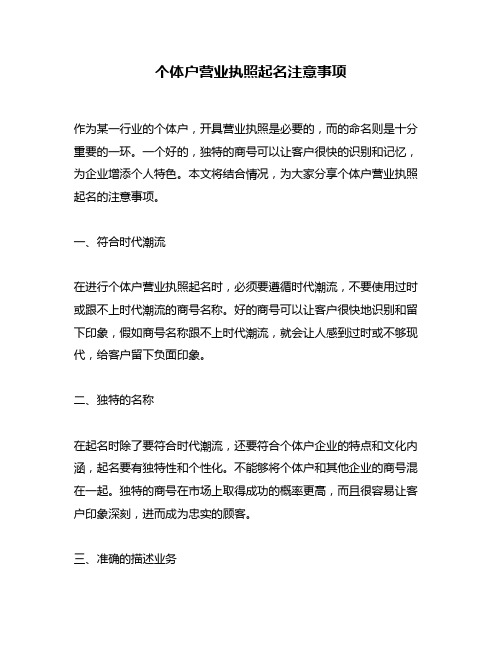 个体户营业执照起名注意事项

作为某一行业的个体户，开具营业执照是必要的，而的命名则是十分重要的一环。一个好的，独特的商号可以让客户很快的识别和记忆，为企业增添个人特色。本文将结合情况，为大家分享个体户营业执照起名的注意事项。

一、符合时代潮流

在进行个体户营业执照起名时，必须要遵循时代潮流，不要使用过时或跟不上时代潮流的商号名称。好的商号可以让客户很快地识别和留下印象，假如商号名称跟不上时代潮流，就会让人感到过时或不够现代，给客户留下负面印象。

二、独特的名称

在起名时除了要符合时代潮流，还要符合个体户企业的特点和文化内涵，起名要有独特性和个性化。不能够将个体户和其他企业的商号混在一起。独特的商号在市场上取得成功的概率更高，而且很容易让客户印象深刻，进而成为忠实的顾客。

三、准确的描述业务